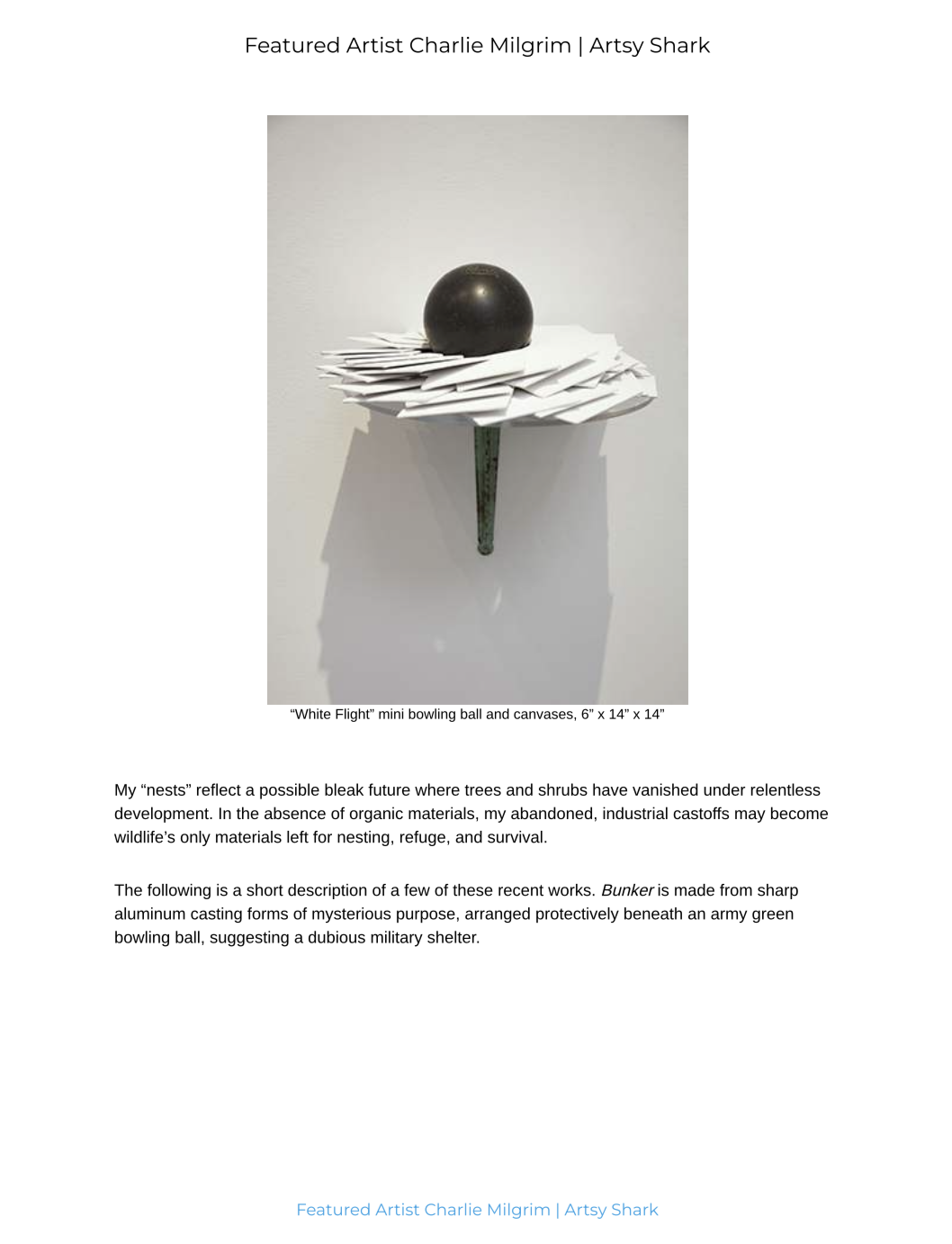 Featured Artist Charlie Milgrim | Artsy Shark

"White Flight" mini bowling ball and canvases, 6" x 14" x 14"

My "nests" reflect a possible bleak future where trees and shrubs have vanished under relentless development. In the absence of organic materials, my abandoned, industrial castoffs may become wildlife's only materials left for nesting, refuge, and survival.

The following is a short description of a few of these recent works. Bunker is made from sharp aluminum casting forms of mysterious purpose, arranged protectively beneath an army green bowling ball, suggesting a dubious military shelter.

Featured Artist Charlie Milgrim | Artsy Shark